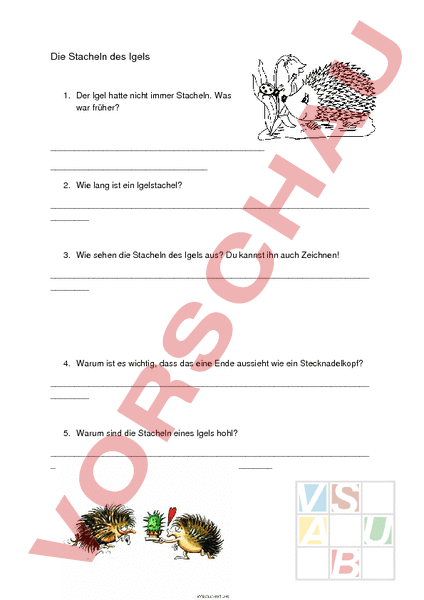 Die Stacheln des Igels

1. Der Igel hatte nicht immer Stacheln. Was war früher?

2. Wie lang ist ein Igelstachel?

3. Wie sehen die Stacheln des Igels aus? Du kannst ihn auch Zeichnen!

4. Warum ist es wichtig, dass das eine Ende aussieht wie ein Stecknadelkopf?

5. Warum sind die Stacheln eines Igels hohl?

VORSCHAU

V S
A U
B